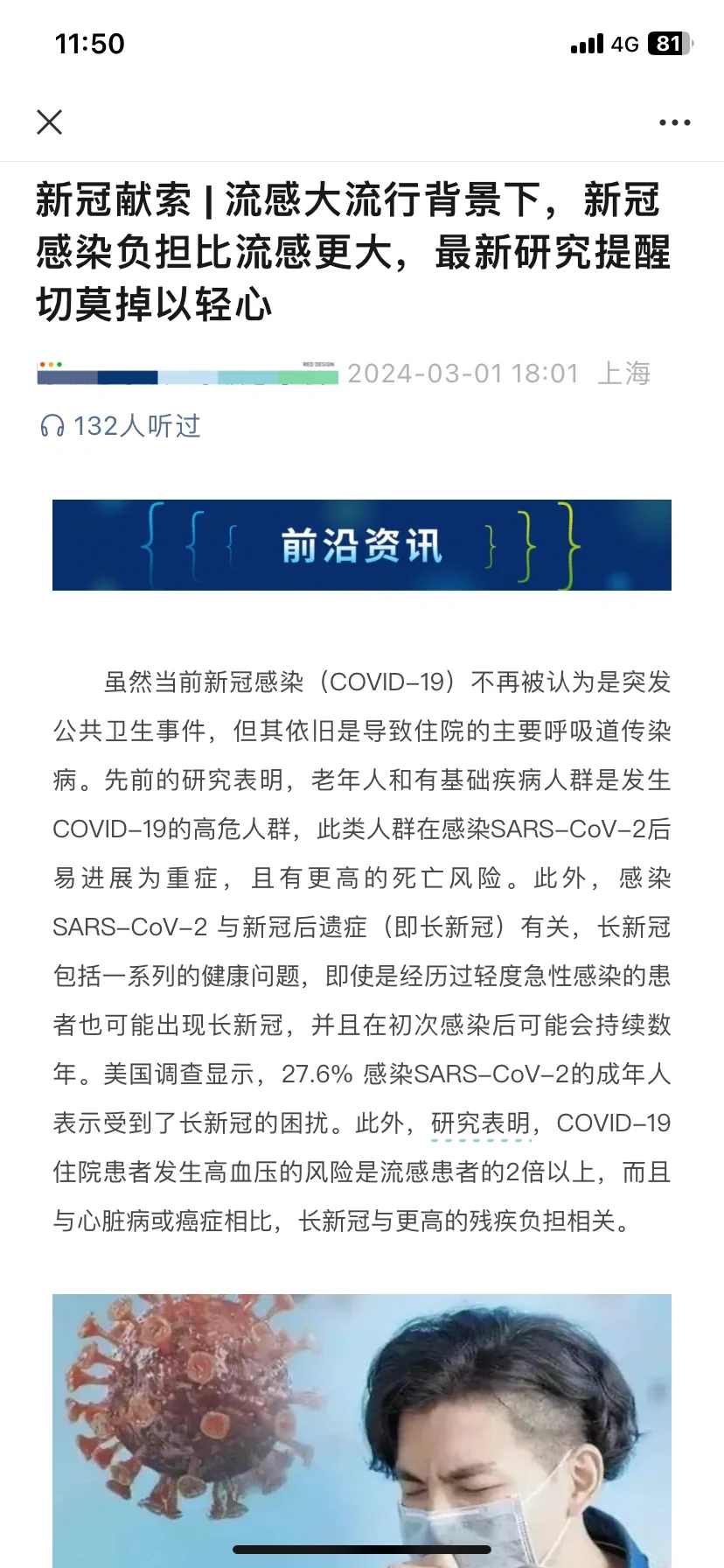 11:50

4G 81

新冠献索 | 流感大流行背景下，新冠感染负担比流感更大，最新研究提醒切莫掉以轻心

RED DESIGN 2024-03-01 18:01 上海

132人听过

前沿资讯

虽然当前新冠感染（COVID-19）不再被认为是突发公共卫生事件，但其依旧是导致住院的主要呼吸道传染病。先前的研究表明，老年人和有基础疾病人群是发生COVID-19的高危人群，此类人群在感染SARS-CoV-2后易进展为重症，且有更高的死亡风险。此外，感染SARS-CoV-2 与新冠后遗症（即长新冠）有关，长新冠包括一系列的健康问题，即使是经历过轻度急性感染的患者也可能出现长新冠，并且在初次感染后可能会持续数年。美国调查显示，27.6% 感染SARS-CoV-2的成年人表示受到了长新冠的困扰。此外，研究表明，COVID-19住院患者发生高血压的风险是流感患者的2倍以上，而且与心脏病或癌症相比，长新冠与更高的残疾负担相关。